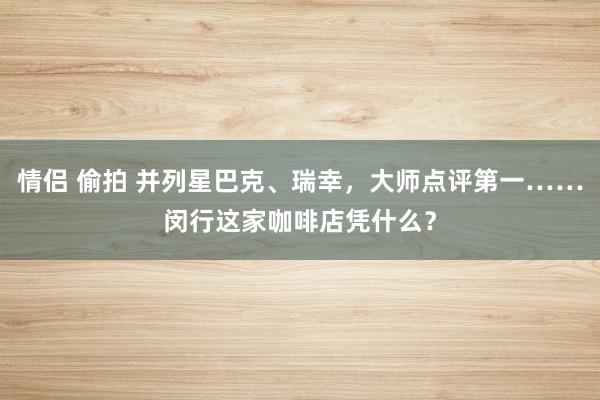 情侣 偷拍 并列星巴克、瑞幸，大师点评第一……闵行这家咖啡店凭什么?